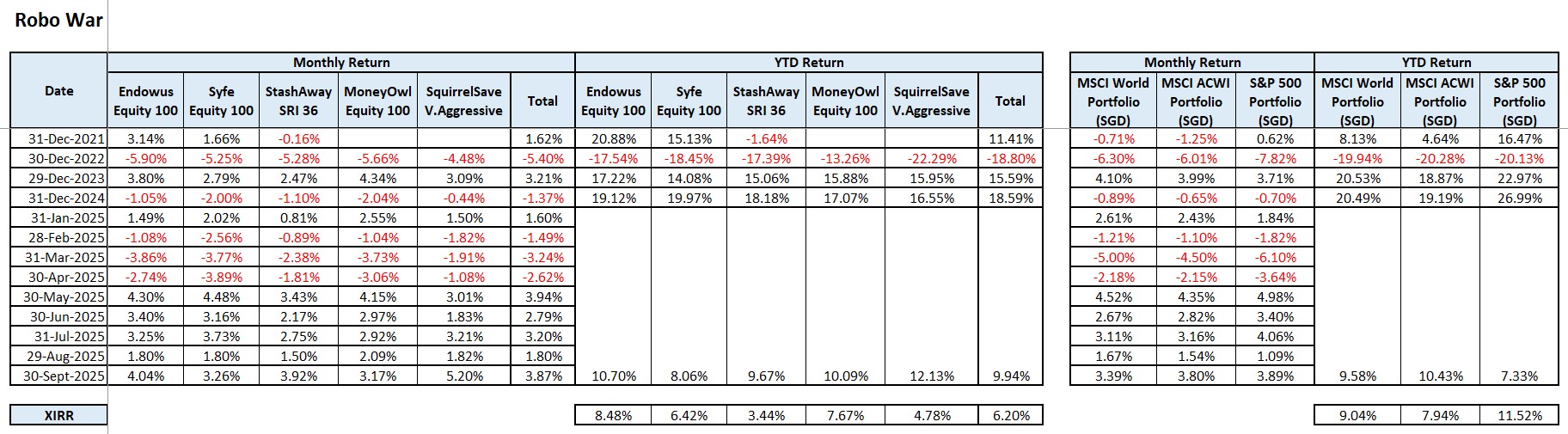 Robo War

| Date | Monthly Return | | | | | | YTD Return | | | | | |
|---|---|---|---|---|---|---|---|---|---|---|---|---|
| | Endowus Equity 100 | Syfe Equity 100 | StashAway SRI 36 | MoneyOwl Equity 100 | SquirrelSave V.Aggressive | Total | Endowus Equity 100 | Syfe Equity 100 | StashAway SRI 36 | MoneyOwl Equity 100 | SquirrelSave V.Aggressive | Total |
| 31-Dec-2021 | 3.14% | 1.66% | -0.16% | | | 1.62% | 20.88% | 15.13% | -1.64% | | | 11.41% |
| 30-Dec-2022 | -5.90% | -5.25% | -5.28% | -5.66% | -4.48% | -5.40% | -17.54% | -18.45% | -17.39% | -13.26% | -22.29% | -18.80% |
| 29-Dec-2023 | 3.80% | 2.79% | 2.47% | 4.34% | 3.09% | 3.21% | 17.22% | 14.08% | 15.06% | 15.88% | 15.95% | 15.59% |
| 31-Dec-2024 | -1.05% | -2.00% | -1.10% | -2.04% | -0.44% | -1.37% | 19.12% | 19.97% | 18.18% | 17.07% | 16.55% | 18.59% |
| 31-Jan-2025 | 1.49% | 2.02% | 0.81% | 2.55% | 1.50% | 1.60% | | | | | | |
| 28-Feb-2025 | -1.08% | -2.56% | -0.89% | -1.04% | -1.82% | -1.49% | | | | | | |
| 31-Mar-2025 | -3.86% | -3.77% | -2.38% | -3.73% | -1.91% | -3.24% | | | | | | |
| 30-Apr-2025 | -2.74% | -3.89% | -1.81% | -3.06% | -1.08% | -2.62% | | | | | | |
| 30-May-2025 | 4.30% | 4.48% | 3.43% | 4.15% | 3.01% | 3.94% | | | | | | |
| 30-Jun-2025 | 3.40% | 3.16% | 2.17% | 2.97% | 1.83% | 2.79% | | | | | | |
| 31-Jul-2025 | 3.25% | 3.73% | 2.75% | 2.92% | 3.21% | 3.20% | | | | | | |
| 29-Aug-2025 | 1.80% | 1.80% | 1.50% | 2.09% | 1.82% | 1.80% | | | | | | |
| 30-Sept-2025 | 4.04% | 3.26% | 3.92% | 3.17% | 5.20% | 3.87% | 10.70% | 8.06% | 9.67% | 10.09% | 12.13% | 9.94% |
| XIRR | | | | | | | 8.48% | 6.42% | 3.44% | 7.67% | 4.78% | 6.20% |

| Monthly Return | | | YTD Return | | |
|---|---|---|---|---|---|
| MSCI World Portfolio (SGD) | MSCI ACWI Portfolio (SGD) | S&P 500 Portfolio (SGD) | MSCI World Portfolio (SGD) | MSCI ACWI Portfolio (SGD) | S&P 500 Portfolio (SGD) |
| -0.71% | -1.25% | 0.62% | 8.13% | 4.64% | 16.47% |
| -6.30% | -6.01% | -7.82% | -19.94% | -20.28% | -20.13% |
| 4.10% | 3.99% | 3.71% | 20.53% | 18.87% | 22.97% |
| -0.89% | -0.65% | -0.70% | 20.49% | 19.19% | 26.99% |
| 2.61% | 2.43% | 1.84% | | | |
| -1.21% | -1.10% | -1.82% | | | |
| -5.00% | -4.50% | -6.10% | | | |
| -2.18% | -2.15% | -3.64% | | | |
| 4.52% | 4.35% | 4.98% | | | |
| 2.67% | 2.82% | 3.40% | | | |
| 3.11% | 3.16% | 4.06% | | | |
| 1.67% | 1.54% | 1.09% | | | |
| 3.39% | 3.80% | 3.89% | 9.58% | 10.43% | 7.33% |
| | | | 9.04% | 7.94% | 11.52% |